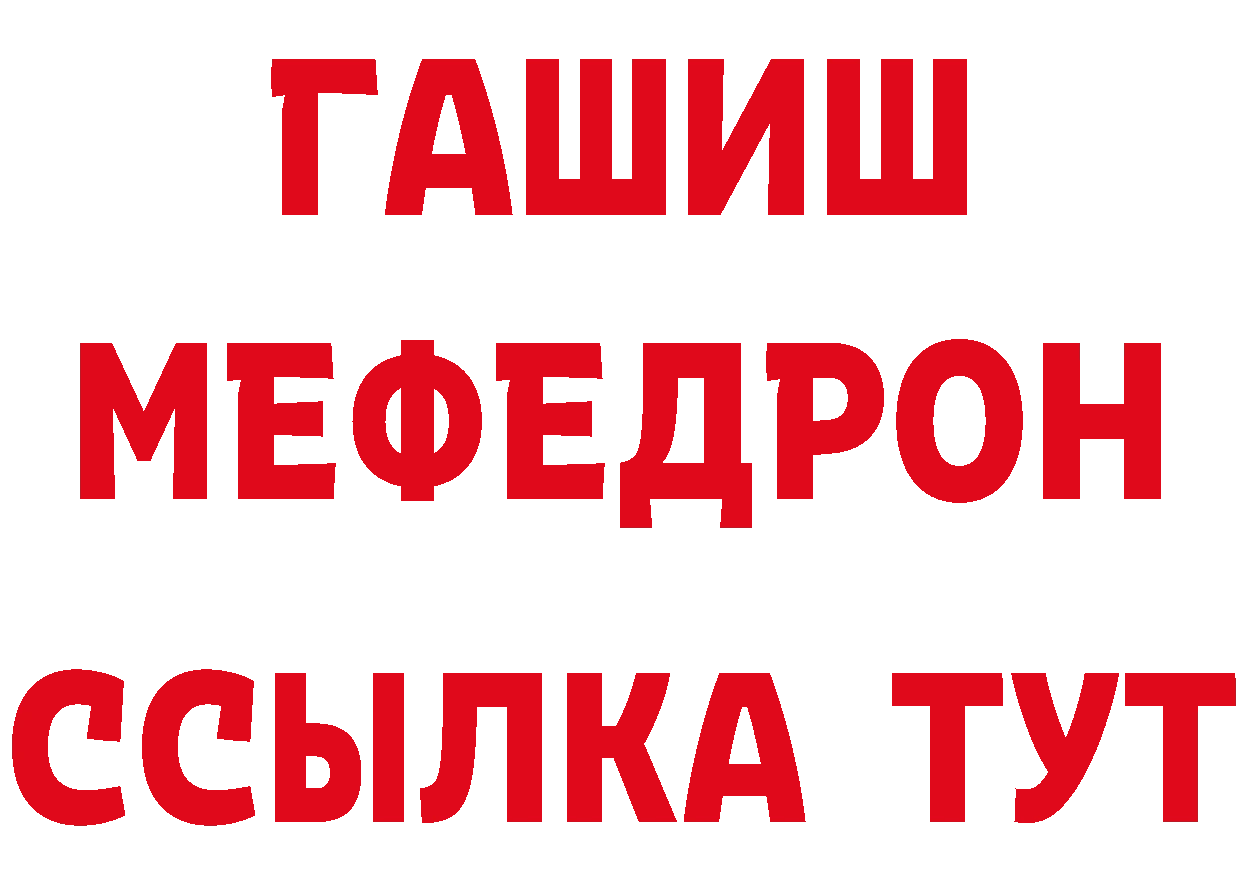 ГАШИШ
МЕФЕДРОН
ССЫЛКА ТУТ